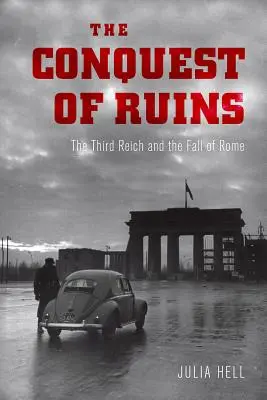 THE CONQUEST OF RUINS

The Third Reich and the Fall of Rome

JULIA HELL